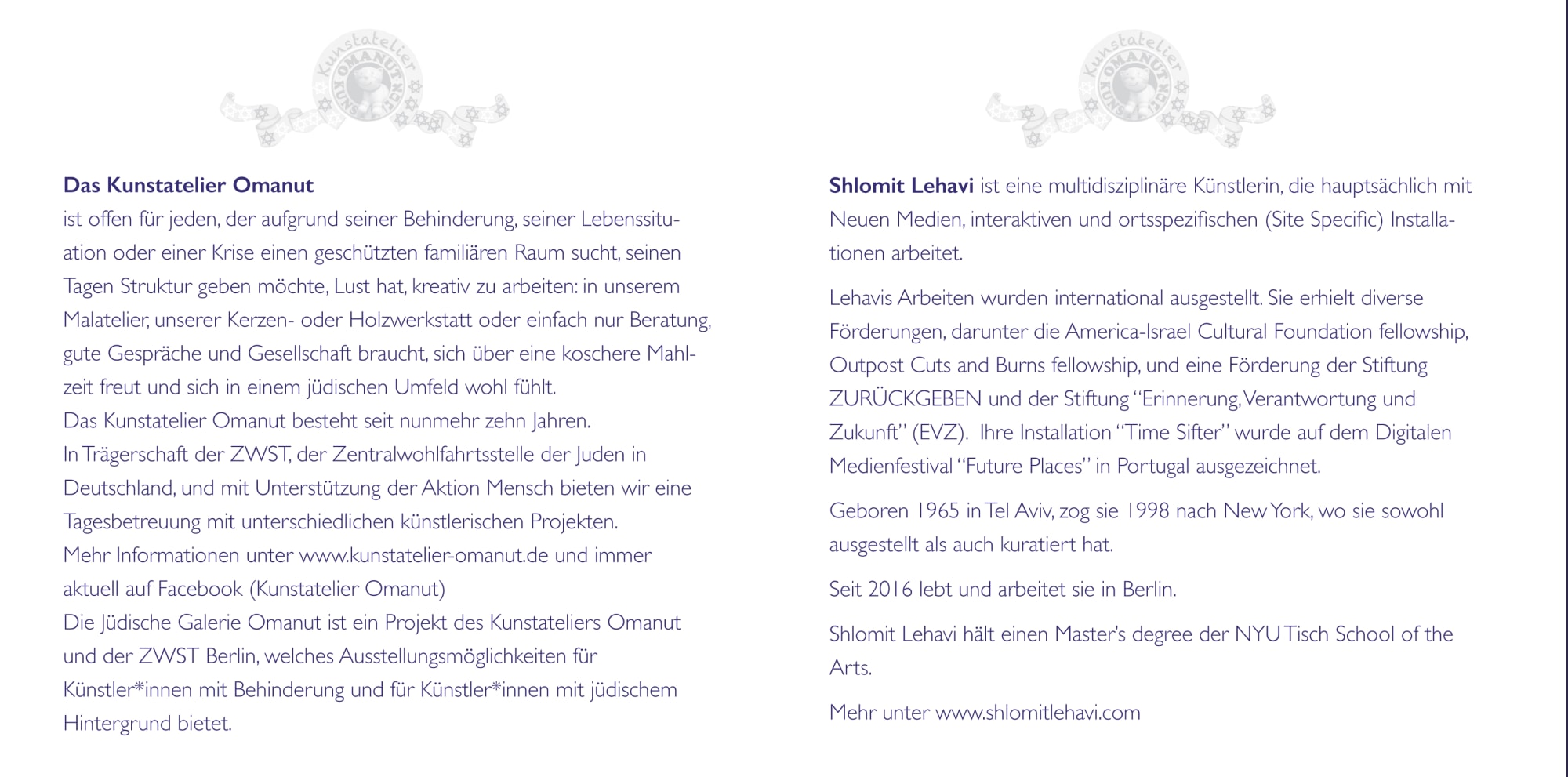 Kunstatelier OMANUT KUNST

Das Kunstatelier Omanut
ist offen für jeden, der aufgrund seiner Behinderung, seiner Lebenssituation oder einer Krise einen geschützten familiären Raum sucht, seinen Tagen Struktur geben möchte, Lust hat, kreativ zu arbeiten: in unserem Malatelier, unserer Kerzen- oder Holzwerkstatt oder einfach nur Beratung, gute Gespräche und Gesellschaft braucht, sich über eine koschere Mahlzeit freut und sich in einem jüdischen Umfeld wohl fühlt.
Das Kunstatelier Omanut besteht seit nunmehr zehn Jahren.
In Trägerschaft der ZWST, der Zentralwohlfahrtsstelle der Juden in Deutschland, und mit Unterstützung der Aktion Mensch bieten wir eine Tagesbetreuung mit unterschiedlichen künstlerischen Projekten.
Mehr Informationen unter www.kunstatelier-omanut.de und immer aktuell auf Facebook (Kunstatelier Omanut)
Die Jüdische Galerie Omanut ist ein Projekt des Kunstateliers Omanut und der ZWST Berlin, welches Ausstellungsmöglichkeiten für Künstler*innen mit Behinderung und für Künstler*innen mit jüdischem Hintergrund bietet.

Kunstatelier OMANUT KUNST

Shlomit Lehavi ist eine multidisziplinäre Künstlerin, die hauptsächlich mit Neuen Medien, interaktiven und ortsspezifischen (Site Specific) Installationen arbeitet.

Lehavis Arbeiten wurden international ausgestellt. Sie erhielt diverse Förderungen, darunter die America-Israel Cultural Foundation fellowship, Outpost Cuts and Burns fellowship, und eine Förderung der Stiftung ZURÜCKGEBEN und der Stiftung "Erinnerung, Verantwortung und Zukunft" (EVZ). Ihre Installation "Time Sifter" wurde auf dem Digitalen Medienfestival "Future Places" in Portugal ausgezeichnet.

Geboren 1965 in Tel Aviv, zog sie 1998 nach New York, wo sie sowohl ausgestellt als auch kuratiert hat.

Seit 2016 lebt und arbeitet sie in Berlin.

Shlomit Lehavi hält einen Master's degree der NYU Tisch School of the Arts.

Mehr unter www.shlomitlehavi.com